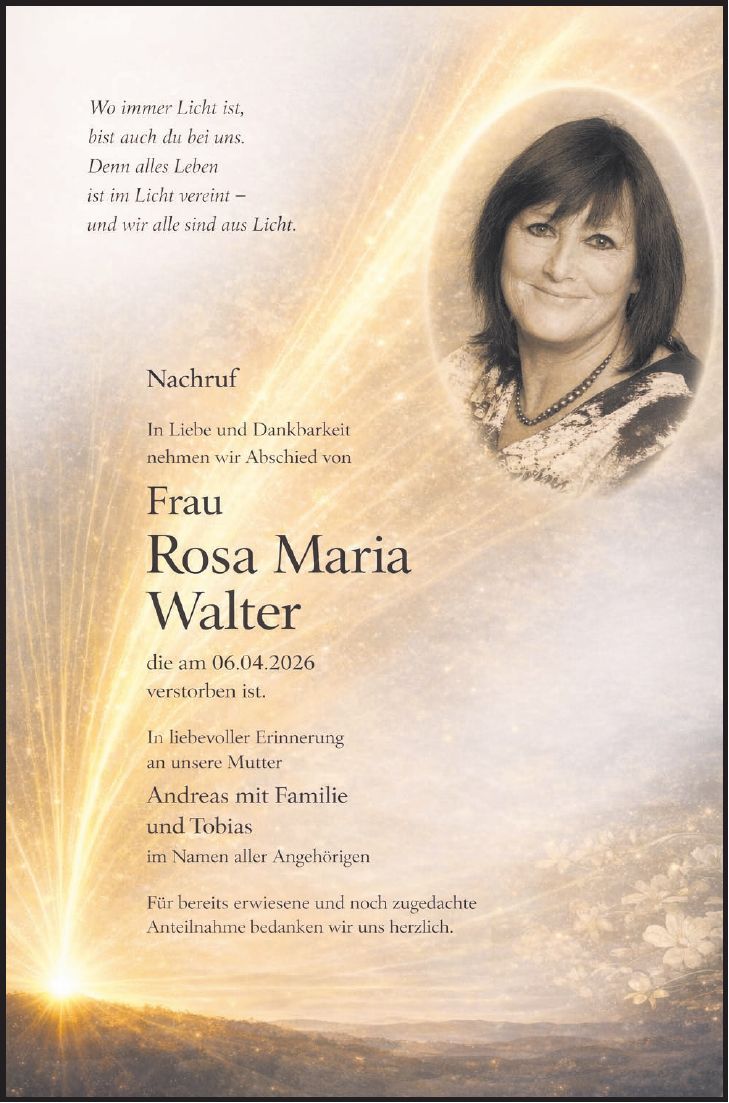 Wo immer Licht ist,
bist auch du bei uns.
Denn alles Leben
ist im Licht vereint –
und wir alle sind aus Licht.

Nachruf

In Liebe und Dankbarkeit nehmen wir Abschied von

Frau
Rosa Maria
Walter

die am 06.04.2026 verstorben ist.

In liebevoller Erinnerung an unsere Mutter

Andreas mit Familie
und Tobias
im Namen aller Angehörigen

Für bereits erwiesene und noch zugedachte Anteilnahme bedanken wir uns herzlich.